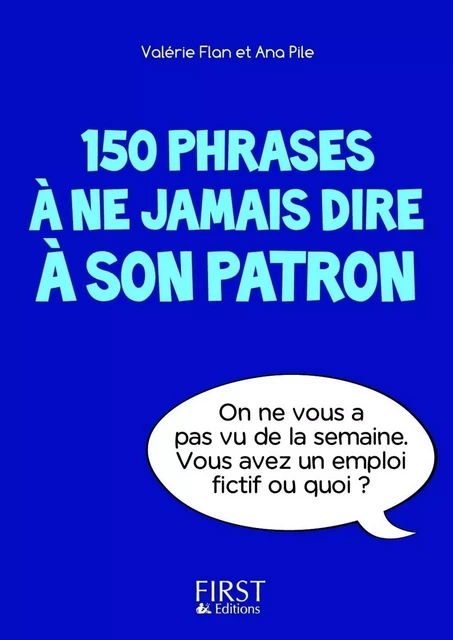 Valérie Flan et Ana Pile

150 PHRASES À NE JAMAIS DIRE À SON PATRON

On ne vous a pas vu de la semaine. Vous avez un emploi fictif ou quoi ?

FIRST
Editions